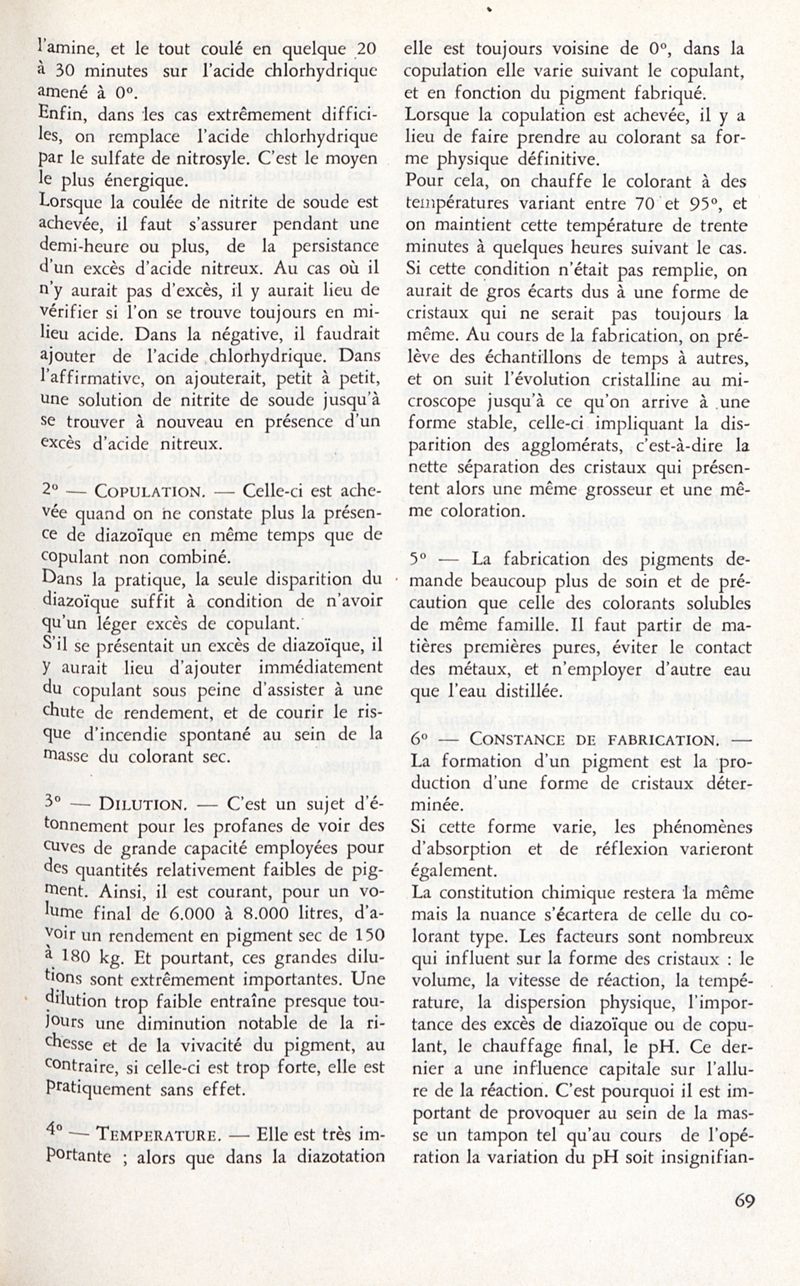 l'amine, et le tout coulé en quelque 20 à 30 minutes sur l'acide chlorhydrique amené à 0°.
Enfin, dans les cas extrêmement difficiles, on remplace l'acide chlorhydrique par le sulfate de nitrosyle. C'est le moyen le plus énergique.
Lorsque la coulée de nitrite de soude est achevée, il faut s'assurer pendant une demi-heure ou plus, de la persistance d'un excès d'acide nitreux. Au cas où il n'y aurait pas d'excès, il y aurait lieu de vérifier si l'on se trouve toujours en milieu acide. Dans la négative, il faudrait ajouter de l'acide chlorhydrique. Dans l'affirmative, on ajouterait, petit à petit, une solution de nitrite de soude jusqu'à se trouver à nouveau en présence d'un excès d'acide nitreux.

2° — COPULATION. — Celle-ci est achevée quand on ne constate plus la présence de diazoïque en même temps que de copulant non combiné.
Dans la pratique, la seule disparition du diazoïque suffit à condition de n'avoir qu'un léger excès de copulant.
S'il se présentait un excès de diazoïque, il y aurait lieu d'ajouter immédiatement du copulant sous peine d'assister à une chute de rendement, et de courir le risque d'incendie spontané au sein de la masse du colorant sec.

3° — DILUTION. — C'est un sujet d'étonnement pour les profanes de voir des cuves de grande capacité employées pour des quantités relativement faibles de pigment. Ainsi, il est courant, pour un volume final de 6.000 à 8.000 litres, d'avoir un rendement en pigment sec de 150 à 180 kg. Et pourtant, ces grandes dilutions sont extrêmement importantes. Une dilution trop faible entraîne presque toujours une diminution notable de la richesse et de la vivacité du pigment, au contraire, si celle-ci est trop forte, elle est pratiquement sans effet.

4° — TEMPERATURE. — Elle est très importante ; alors que dans la diazotation elle est toujours voisine de 0°, dans la copulation elle varie suivant le copulant, et en fonction du pigment fabriqué.
Lorsque la copulation est achevée, il y a lieu de faire prendre au colorant sa forme physique définitive.
Pour cela, on chauffe le colorant à des températures variant entre 70 et 95°, et on maintient cette température de trente minutes à quelques heures suivant le cas. Si cette condition n'était pas remplie, on aurait de gros écarts dus à une forme de cristaux qui ne serait pas toujours la même. Au cours de la fabrication, on prélève des échantillons de temps à autres, et on suit l'évolution cristalline au microscope jusqu'à ce qu'on arrive à une forme stable, celle-ci impliquant la disparition des agglomérats, c'est-à-dire la nette séparation des cristaux qui présentent alors une même grosseur et une même coloration.

5° — La fabrication des pigments demande beaucoup plus de soin et de précaution que celle des colorants solubles de même famille. Il faut partir de matières premières pures, éviter le contact des métaux, et n'employer d'autre eau que l'eau distillée.

6° — CONSTANCE DE FABRICATION. — La formation d'un pigment est la production d'une forme de cristaux déterminée.
Si cette forme varie, les phénomènes d'absorption et de réflexion varieront également.
La constitution chimique restera la même mais la nuance s'écartera de celle du colorant type. Les facteurs sont nombreux qui influent sur la forme des cristaux : le volume, la vitesse de réaction, la température, la dispersion physique, l'importance des excès de diazoïque ou de copulant, le chauffage final, le pH. Ce dernier a une influence capitale sur l'allure de la réaction. C'est pourquoi il est important de provoquer au sein de la masse un tampon tel qu'au cours de l'opération la variation du pH soit insignifian-

69